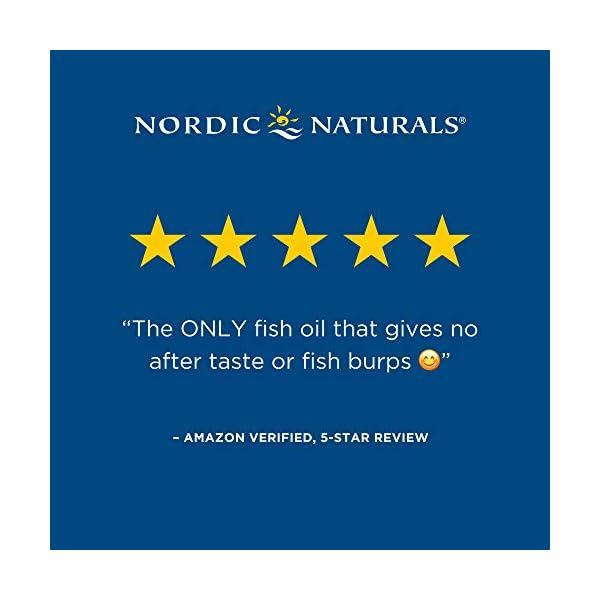 NORDIC NATURALS®

★★★★★

“The ONLY fish oil that gives no after taste or fish burps 😊”

– AMAZON VERIFIED, 5-STAR REVIEW